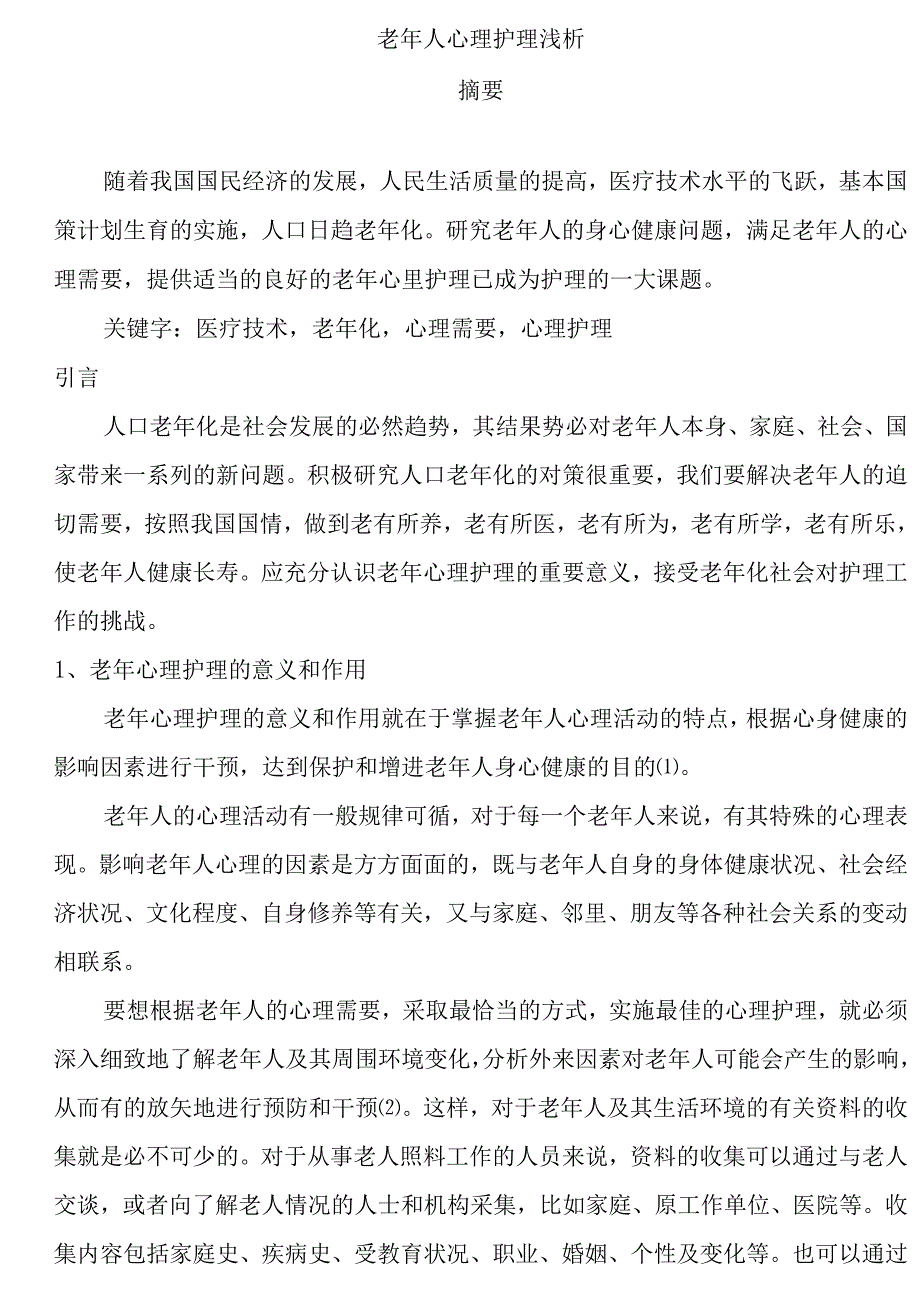 老年人心理护理浅析

摘要

随着我国国民经济的发展，人民生活质量的提高，医疗技术水平的飞跃，基本国策计划生育的实施，人口日趋老年化。研究老年人的身心健康问题，满足老年人的心理需要，提供适当的良好的老年心里护理已成为护理的一大课题。

关键字：医疗技术，老年化，心理需要，心理护理

引言

人口老年化是社会发展的必然趋势，其结果势必对老年人本身、家庭、社会、国家带来一系列的新问题。积极研究人口老年化的对策很重要，我们要解决老年人的迫切需要，按照我国国情，做到老有所养，老有所医，老有所为，老有所学，老有所乐，使老年人健康长寿。应充分认识老年心理护理的重要意义，接受老年化社会对护理工作的挑战。

1、老年心理护理的意义和作用

老年心理护理的意义和作用就在于掌握老年人心理活动的特点，根据心身健康的影响因素进行干预，达到保护和增进老年人身心健康的目的(1)。

老年人的心理活动有一般规律可循，对于每一个老年人来说，有其特殊的心理表现。影响老年人心理的因素是方方面面的，既与老年人自身的身体健康状况、社会经济状况、文化程度、自身修养等有关，又与家庭、邻里、朋友等各种社会关系的变动相联系。

要想根据老年人的心理需要，采取最恰当的方式，实施最佳的心理护理，就必须深入细致地了解老年人及其周围环境变化，分析外来因素对老年人可能会产生的影响，从而有的放矢地进行预防和干预(2)。这样，对于老年人及其生活环境的有关资料的收集就是必不可少的。对于从事老人照料工作的人员来说，资料的收集可以通过与老人交谈，或者向了解老人情况的人士和机构采集，比如家庭、原工作单位、医院等。收集内容包括家庭史、疾病史、受教育状况、职业、婚姻、个性及变化等。也可以通过